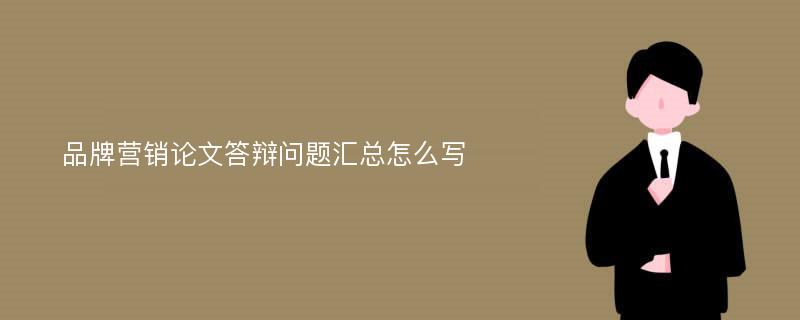 品牌营销论文答辩问题汇总怎么写